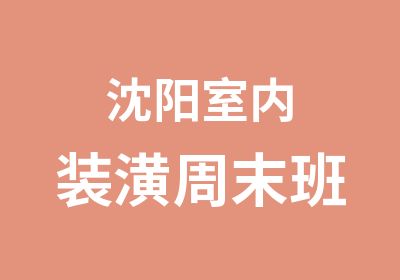 沈阳室内
装潢周末班